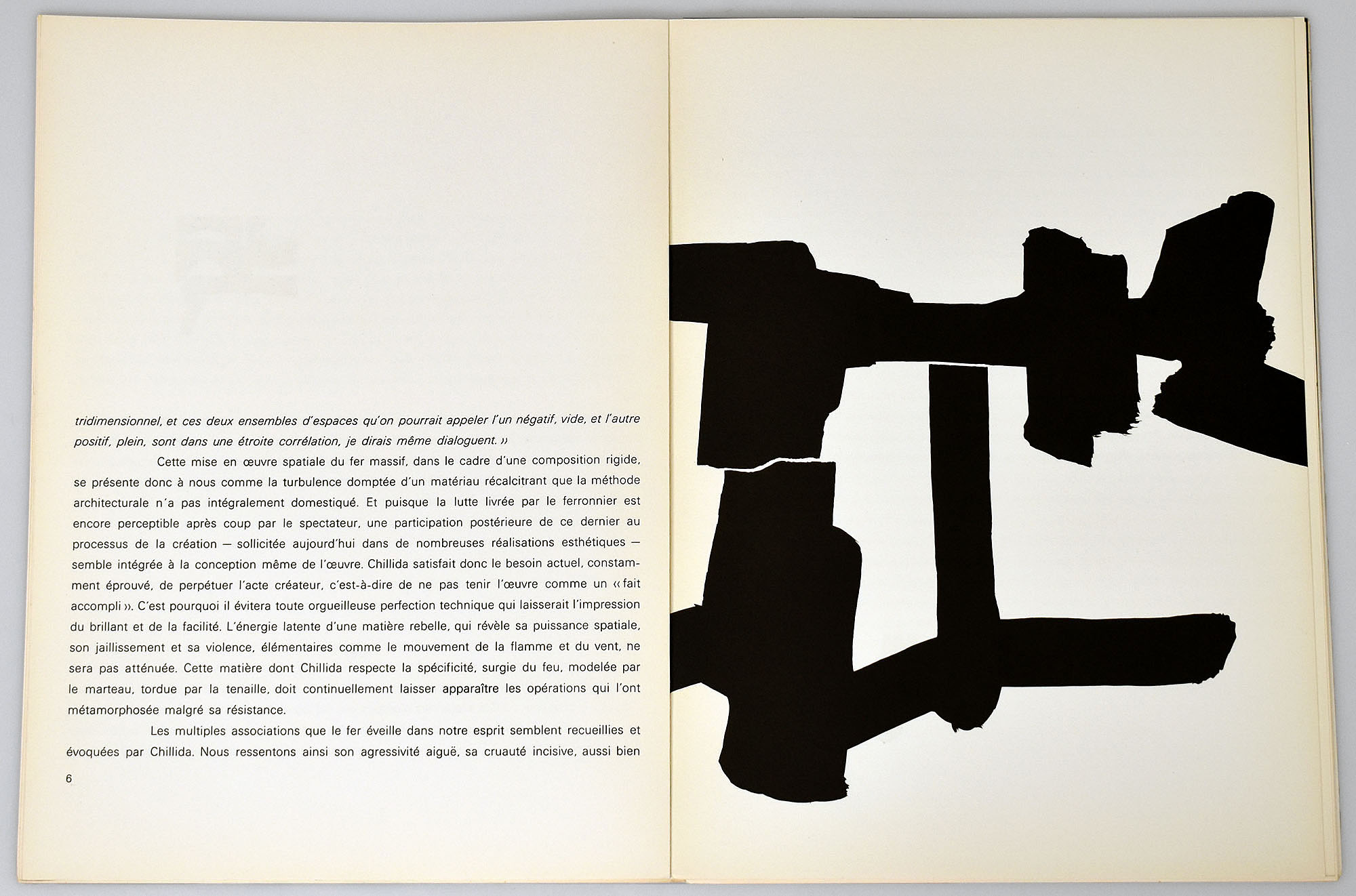 tridimensionnel, et ces deux ensembles d'espaces qu'on pourrait appeler l'un négatif, vide, et l'autre positif, plein, sont dans une étroite corrélation, je dirais même dialoguent. »

Cette mise en œuvre spatiale du fer massif, dans le cadre d'une composition rigide, se présente donc à nous comme la turbulence domptée d'un matériau récalcitrant que la méthode architecturale n'a pas intégralement domestiqué. Et puisque la lutte livrée par le ferronnier est encore perceptible après coup par le spectateur, une participation postérieure de ce dernier au processus de la création — sollicitée aujourd'hui dans de nombreuses réalisations esthétiques — semble intégrée à la conception même de l'œuvre. Chillida satisfait donc le besoin actuel, constamment éprouvé, de perpétuer l'acte créateur, c'est-à-dire de ne pas tenir l'œuvre comme un « fait accompli ». C'est pourquoi il évitera toute orgueilleuse perfection technique qui laisserait l'impression du brillant et de la facilité. L'énergie latente d'une matière rebelle, qui révèle sa puissance spatiale, son jaillissement et sa violence, élémentaires comme le mouvement de la flamme et du vent, ne sera pas atténuée. Cette matière dont Chillida respecte la spécificité, surgie du feu, modelée par le marteau, tordue par la tenaille, doit continuellement laisser apparaître les opérations qui l'ont métamorphosée malgré sa résistance.

Les multiples associations que le fer éveille dans notre esprit semblent recueillies et évoquées par Chillida. Nous ressentons ainsi son agressivité aiguë, sa cruauté incisive, aussi bien

6